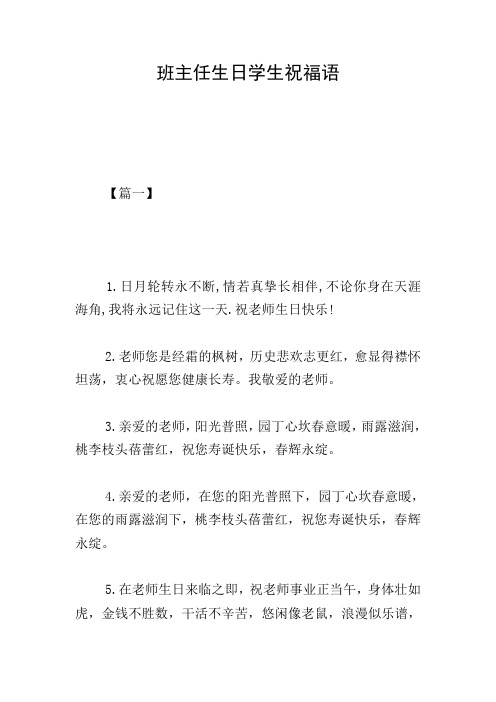 班主任生日学生祝福语

【篇一】

1.日月轮转永不断,情若真挚长相伴,不论你身在天涯海角,我将永远记住这一天.祝老师生日快乐!

2.老师您是经霜的枫树，历史悲欢志更红，愈显得襟怀坦荡，衷心祝愿您健康长寿。我敬爱的老师。

3.亲爱的老师，阳光普照，园丁心坎春意暖，雨露滋润，桃李枝头蓓蕾红，祝您寿诞快乐，春辉永绽。

4.亲爱的老师，在您的阳光普照下，园丁心坎春意暖，在您的雨露滋润下，桃李枝头蓓蕾红，祝您寿诞快乐，春辉永绽。

5.在老师生日来临之即，祝老师事业正当午，身体壮如虎，金钱不胜数，干活不辛苦，悠闲像老鼠，浪漫似乐谱，